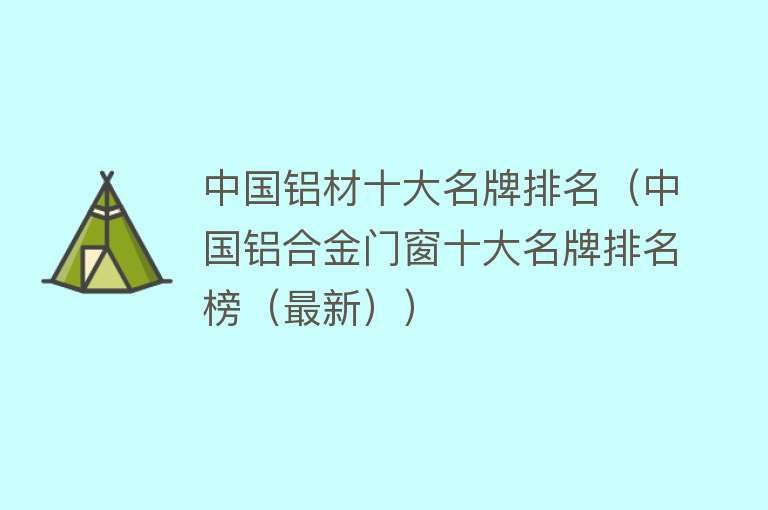 中国铝材十大名牌排名（中国铝合金门窗十大名牌排名榜（最新））